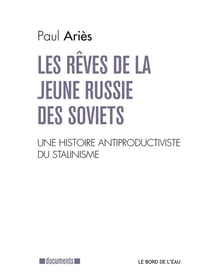 Paul Ariès

LES RÊVES DE LA JEUNE RUSSIE DES SOVIETS

UNE HISTOIRE ANTIPRODUCTIVISTE DU STALINISME

documents

LE BORD DE L'EAU